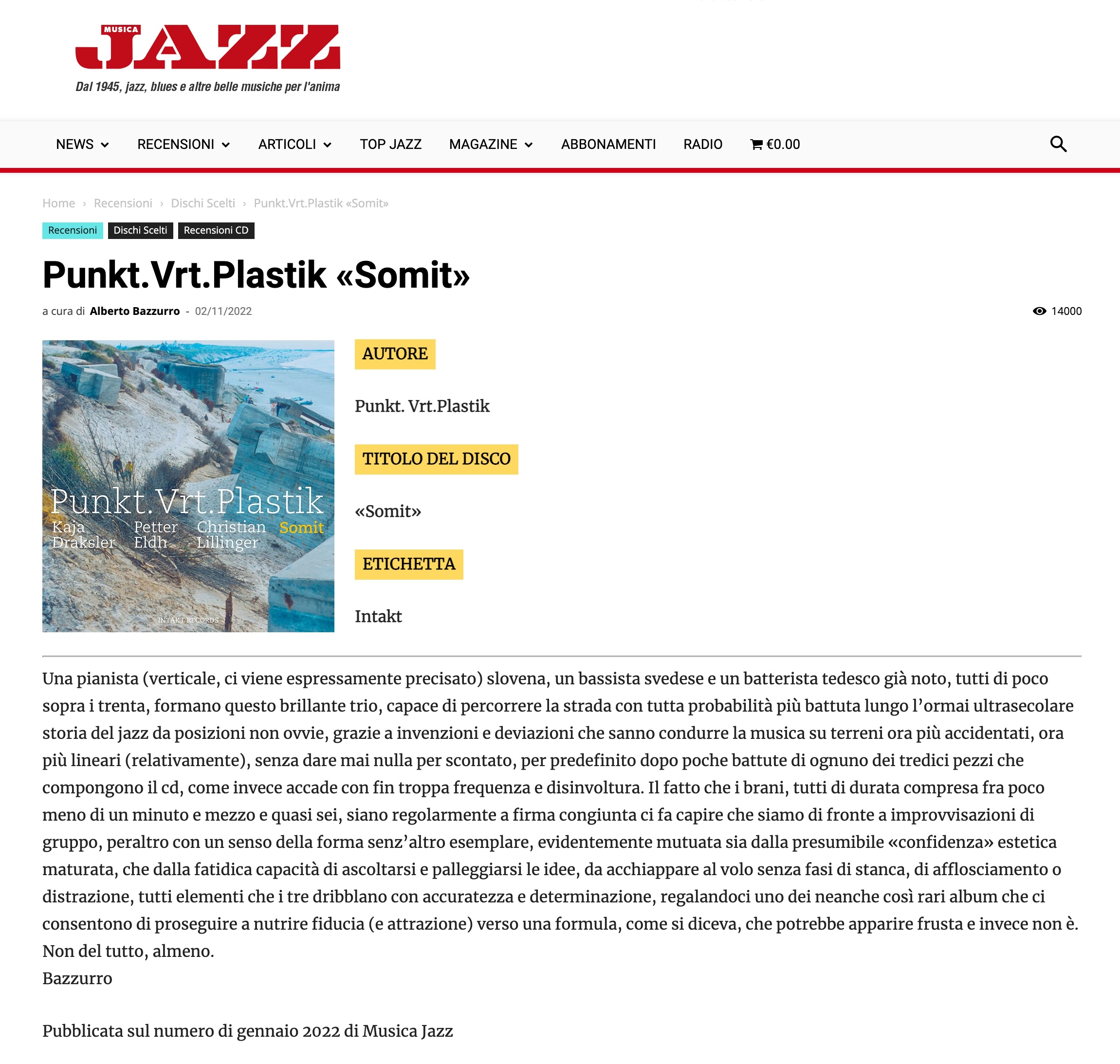 MUSICA JAZZ
Dal 1945, jazz, blues e altre belle musiche per l'anima

NEWS RECENSIONI ARTICOLI TOP JAZZ MAGAZINE ABBONAMENTI RADIO €0.00

Home › Recensioni › Dischi Scelti › Punkt.Vrt.Plastik «Somit»

Recensioni Dischi Scelti Recensioni CD

Punkt.Vrt.Plastik «Somit»

a cura di Alberto Bazzurro - 02/11/2022 14000

Punkt.Vrt.Plastik
Kaja Draksler Petter Eldh Christian Lillinger Somit
INTAKT RECORDS

AUTORE

Punkt. Vrt.Plastik

TITOLO DEL DISCO

«Somit»

ETICHETTA

Intakt

Una pianista (verticale, ci viene espressamente precisato) slovena, un bassista svedese e un batterista tedesco già noto, tutti di poco sopra i trenta, formano questo brillante trio, capace di percorrere la strada con tutta probabilità più battuta lungo l'ormai ultrasecolare storia del jazz da posizioni non ovvie, grazie a invenzioni e deviazioni che sanno condurre la musica su terreni ora più accidentati, ora più lineari (relativamente), senza dare mai nulla per scontato, per predefinito dopo poche battute di ognuno dei tredici pezzi che compongono il cd, come invece accade con fin troppa frequenza e disinvoltura. Il fatto che i brani, tutti di durata compresa fra poco meno di un minuto e mezzo e quasi sei, siano regolarmente a firma congiunta ci fa capire che siamo di fronte a improvvisazioni di gruppo, peraltro con un senso della forma senz'altro esemplare, evidentemente mutuata sia dalla presumibile «confidenza» estetica maturata, che dalla fatidica capacità di ascoltarsi e palleggiarsi le idee, da acchiappare al volo senza fasi di stanca, di afflosciamento o distrazione, tutti elementi che i tre dribblano con accuratezza e determinazione, regalandoci uno dei neanche così rari album che ci consentono di proseguire a nutrire fiducia (e attrazione) verso una formula, come si diceva, che potrebbe apparire frusta e invece non è. Non del tutto, almeno.
Bazzurro

Pubblicata sul numero di gennaio 2022 di Musica Jazz